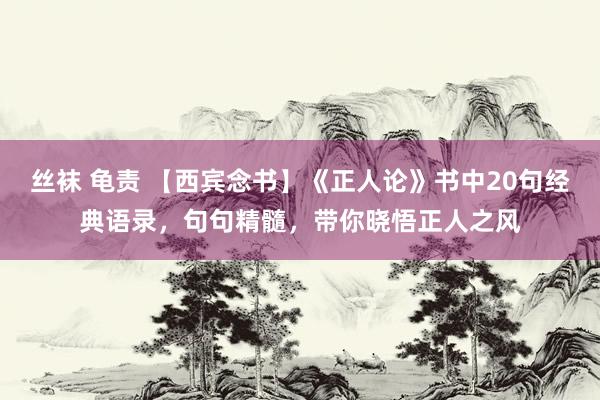 丝袜 龟责 【西宾念书】《正人论》书中20句经典语录，句句精髓，带你晓悟正人之风